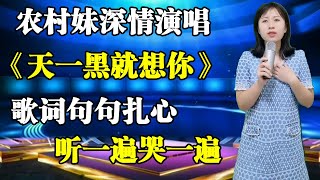 农村妹深情演唱
《天一黑就想你》
歌词句句扎心
听一遍哭一遍